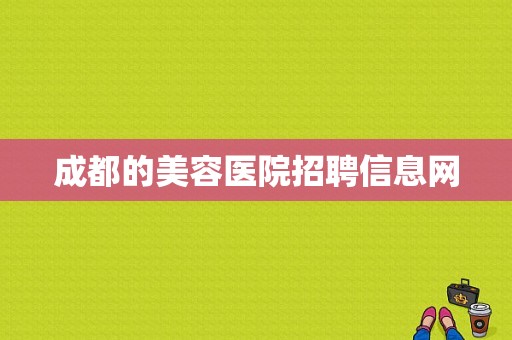 成都的美容医院招聘信息网